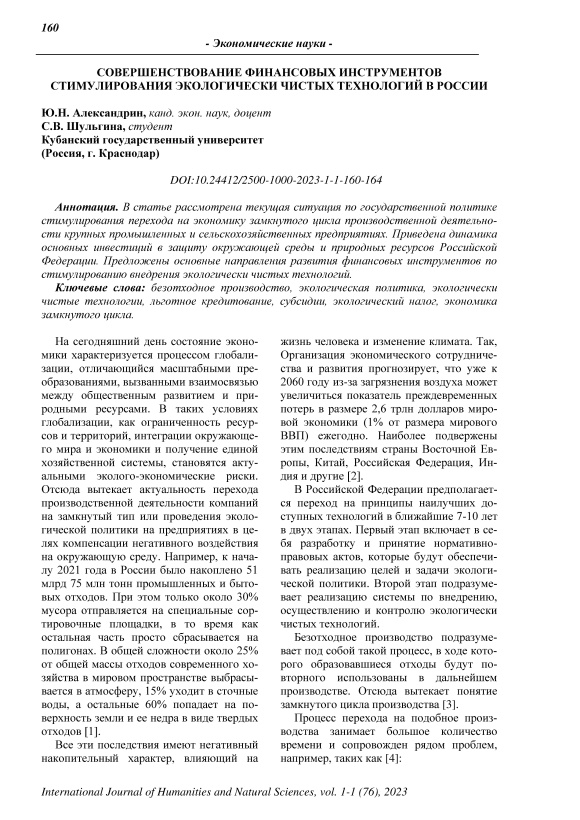 160

- Экономические науки -

СОВЕРШЕНСТВОВАНИЕ ФИНАНСОВЫХ ИНСТРУМЕНТОВ СТИМУЛИРОВАНИЯ ЭКОЛОГИЧЕСКИ ЧИСТЫХ ТЕХНОЛОГИЙ В РОССИИ

Ю.Н. Александрин, канд. экон. наук, доцент
С.В. Шульгина, студент
Кубанский государственный университет
(Россия, г. Краснодар)

DOI:10.24412/2500-1000-2023-1-1-160-164

Аннотация. В статье рассмотрена текущая ситуация по государственной политике стимулирования перехода на экономику замкнутого цикла производственной деятельности крупных промышленных и сельскохозяйственных предприятиях. Приведена динамика основных инвестиций в защиту окружающей среды и природных ресурсов Российской Федерации. Предложены основные направления развития финансовых инструментов по стимулированию внедрения экологически чистых технологий.

Ключевые слова: безотходное производство, экологическая политика, экологически чистые технологии, льготное кредитование, субсидии, экологический налог, экономика замкнутого цикла.

На сегодняшний день состояние экономики характеризуется процессом глобализации, отличающийся масштабными преобразованиями, вызванными взаимосвязью между общественным развитием и природными ресурсами. В таких условиях глобализации, как ограниченность ресурсов и территорий, интеграции окружающего мира и экономики и получение единой хозяйственной системы, становятся актуальными эколого-экономические риски. Отсюда вытекает актуальность перехода производственной деятельности компаний на замкнутый тип или проведения экологической политики на предприятиях в целях компенсации негативного воздействия на окружающую среду. Например, к началу 2021 года в России было накоплено 51 млрд 75 млн тонн промышленных и бытовых отходов. При этом только около 30% мусора отправляется на специальные сортировочные площадки, в то время как остальная часть просто сбрасывается на полигонах. В общей сложности около 25% от общей массы отходов современного хозяйства в мировом пространстве выбрасывается в атмосферу, 15% уходит в сточные воды, а остальные 60% попадает на поверхность земли и ее недра в виде твердых отходов [1].

Все эти последствия имеют негативный накопительный характер, влияющий на жизнь человека и изменение климата. Так, Организация экономического сотрудничества и развития прогнозирует, что уже к 2060 году из-за загрязнения воздуха может увеличиться показатель преждевременных потерь в размере 2,6 трлн долларов мировой экономики (1% от размера мирового ВВП) ежегодно. Наиболее подвержены этим последствиям страны Восточной Европы, Китай, Российская Федерация, Индия и другие [2].

В Российской Федерации предполагается переход на принципы наилучших доступных технологий в ближайшие 7-10 лет в двух этапах. Первый этап включает в себя разработку и принятие нормативно-правовых актов, которые будут обеспечивать реализацию целей и задачи экологической политики. Второй этап подразумевает реализацию системы по внедрению, осуществлению и контролю экологически чистых технологий.

Безотходное производство подразумевает под собой такой процесс, в ходе которого образовавшиеся отходы будут повторного использованы в дальнейшем производстве. Отсюда вытекает понятие замкнутого цикла производства [3].

Процесс перехода на подобное производства занимает большое количество времени и сопровожден рядом проблем, например, таких как [4]:

International Journal of Humanities and Natural Sciences, vol. 1-1 (76), 2023